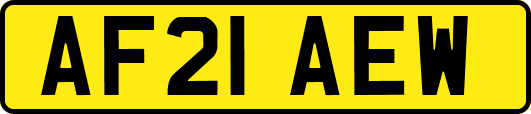 AF21 AEW